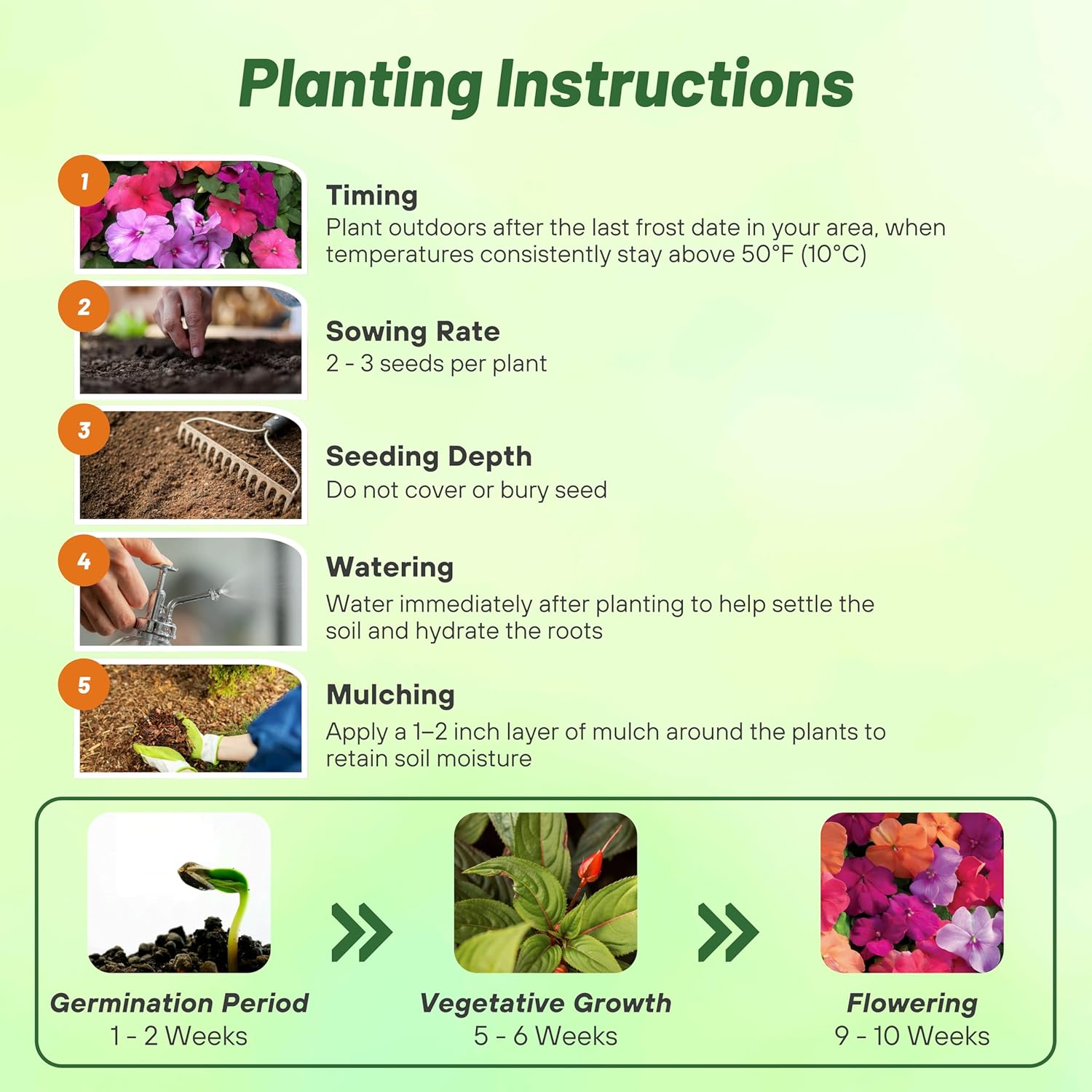 Planting Instructions

1
Timing
Plant outdoors after the last frost date in your area, when temperatures consistently stay above 50°F (10°C)

2
Sowing Rate
2 - 3 seeds per plant

3
Seeding Depth
Do not cover or bury seed

4
Watering
Water immediately after planting to help settle the soil and hydrate the roots

5
Mulching
Apply a 1–2 inch layer of mulch around the plants to retain soil moisture

Germination Period
1 - 2 Weeks

Vegetative Growth
5 - 6 Weeks

Flowering
9 - 10 Weeks